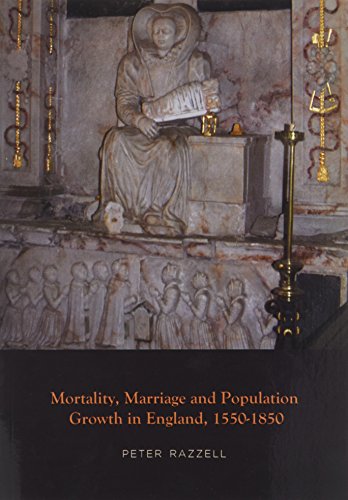 Mortality, Marriage and Population Growth in England, 1550-1850

PETER RAZZELL